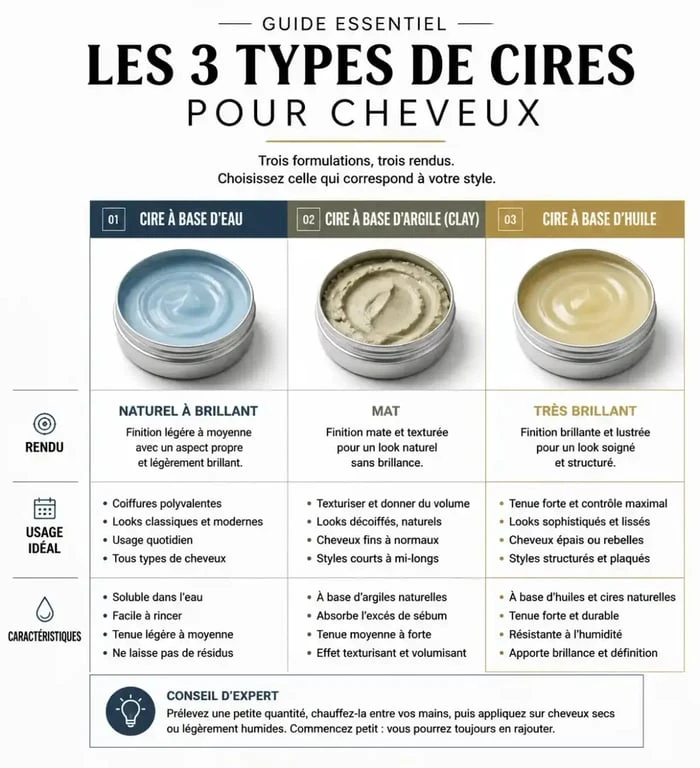 GUIDE ESSENTIEL

LES 3 TYPES DE CIRES

POUR CHEVEUX

Trois formulations, trois rendus.
Choisissez celle qui correspond à votre style.

| | 01 CIRE À BASE D'EAU | 02 CIRE À BASE D'ARGILE (CLAY) | 03 CIRE À BASE D'HUILE |
|---|---|---|---|
| RENDU | NATUREL À BRILLANT Finition légère à moyenne avec un aspect propre et légèrement brillant. | MAT Finition mate et texturée pour un look naturel sans brillance. | TRÈS BRILLANT Finition brillante et lustrée pour un look soigné et structuré. |
| USAGE IDÉAL | • Coiffures polyvalentes • Looks classiques et modernes • Usage quotidien • Tous types de cheveux | • Texturiser et donner du volume • Looks décoiffés, naturels • Cheveux fins à normaux • Styles courts à mi-longs | • Tenue forte et contrôle maximal • Looks sophistiqués et lissés • Cheveux épais ou rebelles • Styles structurés et plaqués |
| CARACTÉRISTIQUES | • Soluble dans l'eau • Facile à rincer • Tenue légère à moyenne • Ne laisse pas de résidus | • À base d'argiles naturelles • Absorbe l'excès de sébum • Tenue moyenne à forte • Effet texturisant et volumisant | • À base d'huiles et cires naturelles • Tenue forte et durable • Résistante à l'humidité • Apporte brillance et définition |

CONSEIL D'EXPERT
Prélevez une petite quantité, chauffez-la entre vos mains, puis appliquez sur cheveux secs ou légèrement humides. Commencez petit : vous pourrez toujours en rajouter.